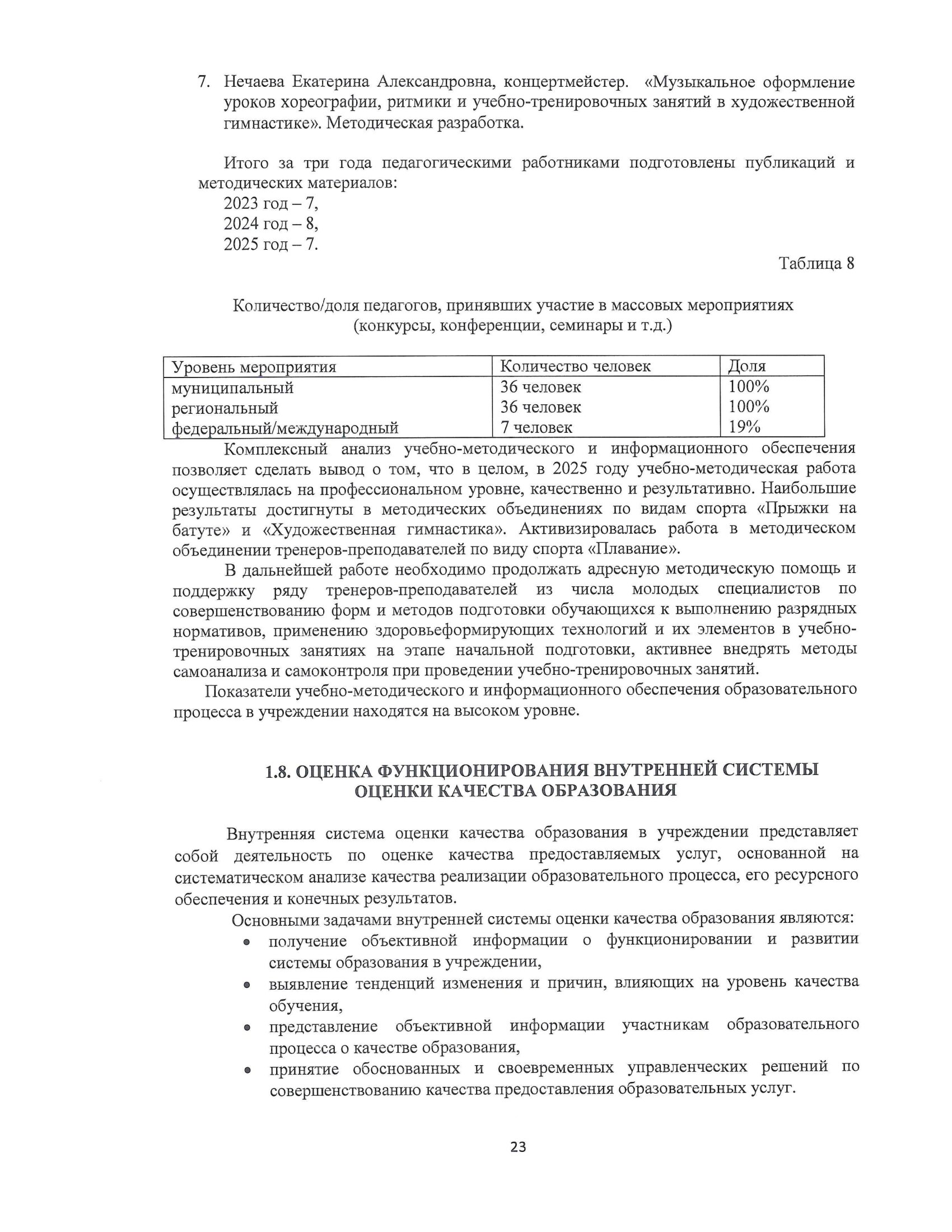 7. Нечаева Екатерина Александровна, концертмейстер. «Музыкальное оформление уроков хореографии, ритмики и учебно-тренировочных занятий в художественной гимнастике». Методическая разработка.

Итого за три года педагогическими работниками подготовлены публикаций и методических материалов:
2023 год – 7,
2024 год – 8,
2025 год – 7.

Таблица 8

Количество/доля педагогов, принявших участие в массовых мероприятиях (конкурсы, конференции, семинары и т.д.)

| Уровень мероприятия | Количество человек | Доля |
|---|---|---|
| муниципальный | 36 человек | 100% |
| региональный | 36 человек | 100% |
| федеральный/международный | 7 человек | 19% |

Комплексный анализ учебно-методического и информационного обеспечения позволяет сделать вывод о том, что в целом, в 2025 году учебно-методическая работа осуществлялась на профессиональном уровне, качественно и результативно. Наибольшие результаты достигнуты в методических объединениях по видам спорта «Прыжки на батуте» и «Художественная гимнастика». Активизировалась работа в методическом объединении тренеров-преподавателей по виду спорта «Плавание».

В дальнейшей работе необходимо продолжать адресную методическую помощь и поддержку ряду тренеров-преподавателей из числа молодых специалистов по совершенствованию форм и методов подготовки обучающихся к выполнению разрядных нормативов, применению здоровьеформирующих технологий и их элементов в учебно-тренировочных занятиях на этапе начальной подготовки, активнее внедрять методы самоанализа и самоконтроля при проведении учебно-тренировочных занятий.

Показатели учебно-методического и информационного обеспечения образовательного процесса в учреждении находятся на высоком уровне.

1.8. ОЦЕНКА ФУНКЦИОНИРОВАНИЯ ВНУТРЕННЕЙ СИСТЕМЫ ОЦЕНКИ КАЧЕСТВА ОБРАЗОВАНИЯ

Внутренняя система оценки качества образования в учреждении представляет собой деятельность по оценке качества предоставляемых услуг, основанной на систематическом анализе качества реализации образовательного процесса, его ресурсного обеспечения и конечных результатов.

Основными задачами внутренней системы оценки качества образования являются:
• получение объективной информации о функционировании и развитии системы образования в учреждении,
• выявление тенденций изменения и причин, влияющих на уровень качества обучения,
• представление объективной информации участникам образовательного процесса о качестве образования,
• принятие обоснованных и своевременных управленческих решений по совершенствованию качества предоставления образовательных услуг.

23